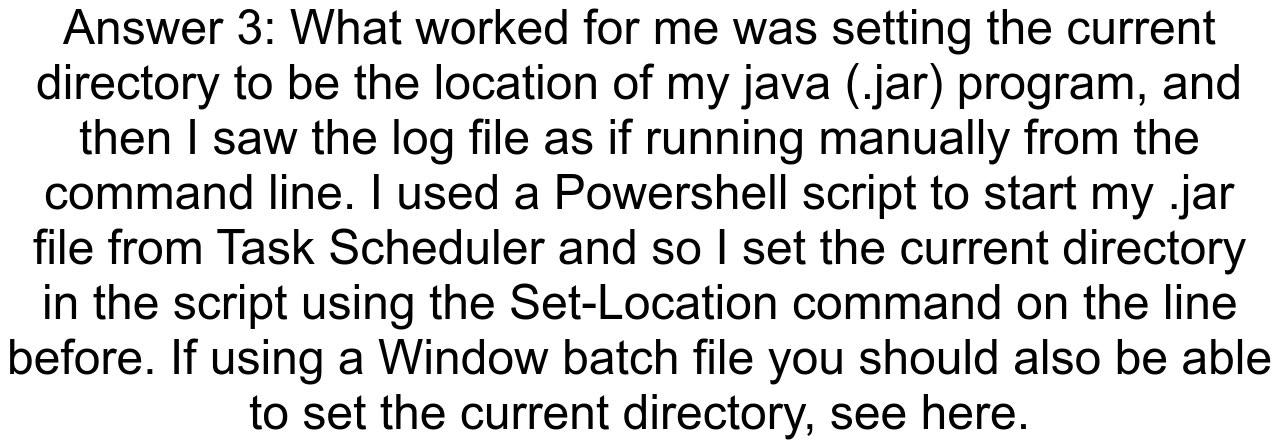 Answer 3: What worked for me was setting the current directory to be the location of my java (.jar) program, and then I saw the log file as if running manually from the command line. I used a Powershell script to start my .jar file from Task Scheduler and so I set the current directory in the script using the Set-Location command on the line before. If using a Window batch file you should also be able to set the current directory, see here.